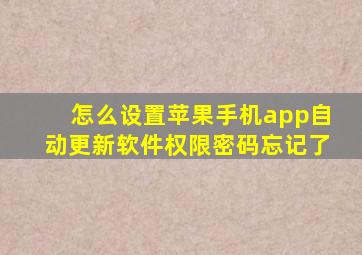 怎么设置苹果手机app自动更新软件权限密码忘记了